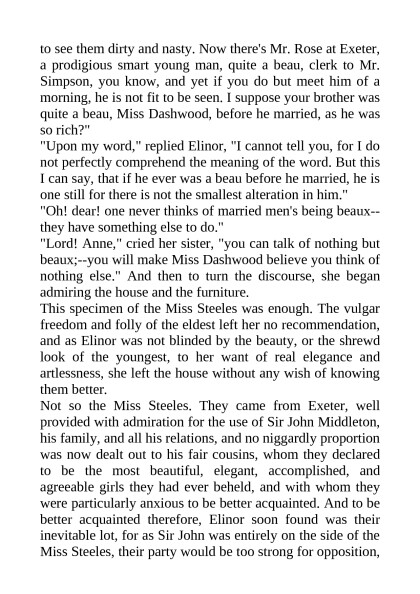 to see them dirty and nasty. Now there's Mr. Rose at Exeter, a prodigious smart young man, quite a beau, clerk to Mr. Simpson, you know, and yet if you do but meet him of a morning, he is not fit to be seen. I suppose your brother was quite a beau, Miss Dashwood, before he married, as he was so rich?"

"Upon my word," replied Elinor, "I cannot tell you, for I do not perfectly comprehend the meaning of the word. But this I can say, that if he ever was a beau before he married, he is one still for there is not the smallest alteration in him."

"Oh! dear! one never thinks of married men's being beaux--they have something else to do."

"Lord! Anne," cried her sister, "you can talk of nothing but beaux;--you will make Miss Dashwood believe you think of nothing else." And then to turn the discourse, she began admiring the house and the furniture.

This specimen of the Miss Steeles was enough. The vulgar freedom and folly of the eldest left her no recommendation, and as Elinor was not blinded by the beauty, or the shrewd look of the youngest, to her want of real elegance and artlessness, she left the house without any wish of knowing them better.

Not so the Miss Steeles. They came from Exeter, well provided with admiration for the use of Sir John Middleton, his family, and all his relations, and no niggardly proportion was now dealt out to his fair cousins, whom they declared to be the most beautiful, elegant, accomplished, and agreeable girls they had ever beheld, and with whom they were particularly anxious to be better acquainted. And to be better acquainted therefore, Elinor soon found was their inevitable lot, for as Sir John was entirely on the side of the Miss Steeles, their party would be too strong for opposition,